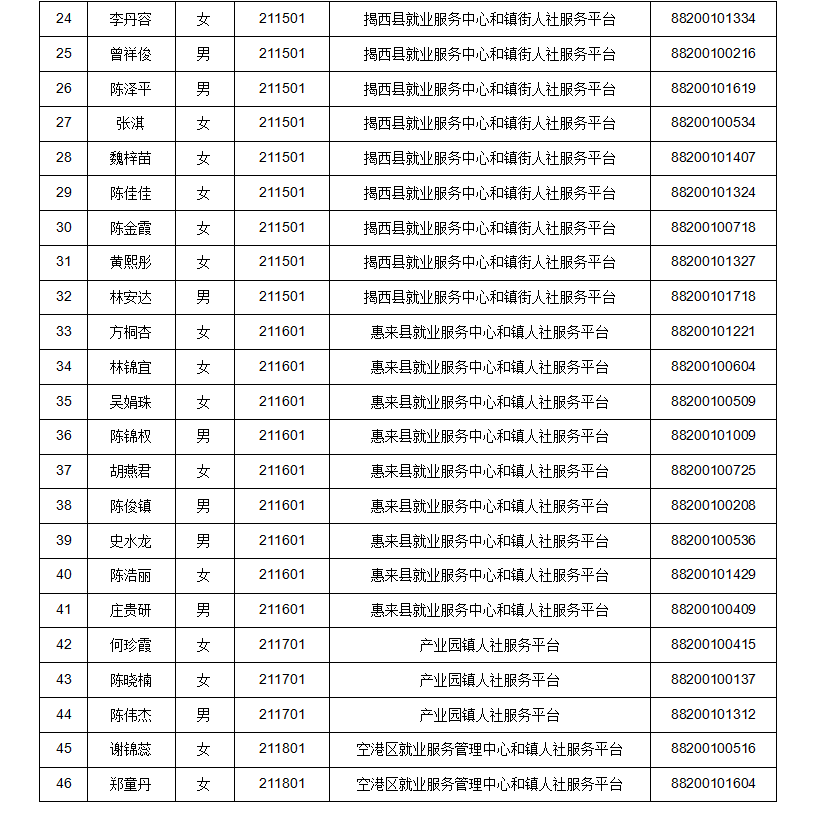 | 24 | 李丹容 | 女 | 211501 | 揭西县就业服务中心和镇街人社服务平台 | 88200101334 |
|---|---|---|---|---|---|
| 25 | 曾祥俊 | 男 | 211501 | 揭西县就业服务中心和镇街人社服务平台 | 88200100216 |
| 26 | 陈泽平 | 男 | 211501 | 揭西县就业服务中心和镇街人社服务平台 | 88200101619 |
| 27 | 张淇 | 女 | 211501 | 揭西县就业服务中心和镇街人社服务平台 | 88200100534 |
| 28 | 魏梓苗 | 女 | 211501 | 揭西县就业服务中心和镇街人社服务平台 | 88200101407 |
| 29 | 陈佳佳 | 女 | 211501 | 揭西县就业服务中心和镇街人社服务平台 | 88200101324 |
| 30 | 陈金霞 | 女 | 211501 | 揭西县就业服务中心和镇街人社服务平台 | 88200100718 |
| 31 | 黄熙彤 | 女 | 211501 | 揭西县就业服务中心和镇街人社服务平台 | 88200101327 |
| 32 | 林安达 | 男 | 211501 | 揭西县就业服务中心和镇街人社服务平台 | 88200101718 |
| 33 | 方桐杏 | 女 | 211601 | 惠来县就业服务中心和镇人社服务平台 | 88200101221 |
| 34 | 林锦宜 | 女 | 211601 | 惠来县就业服务中心和镇人社服务平台 | 88200100604 |
| 35 | 吴娟珠 | 女 | 211601 | 惠来县就业服务中心和镇人社服务平台 | 88200100509 |
| 36 | 陈锦权 | 男 | 211601 | 惠来县就业服务中心和镇人社服务平台 | 88200101009 |
| 37 | 胡燕君 | 女 | 211601 | 惠来县就业服务中心和镇人社服务平台 | 88200100725 |
| 38 | 陈俊镇 | 男 | 211601 | 惠来县就业服务中心和镇人社服务平台 | 88200100208 |
| 39 | 史水龙 | 男 | 211601 | 惠来县就业服务中心和镇人社服务平台 | 88200100536 |
| 40 | 陈洁丽 | 女 | 211601 | 惠来县就业服务中心和镇人社服务平台 | 88200101429 |
| 41 | 庄贵研 | 男 | 211601 | 惠来县就业服务中心和镇人社服务平台 | 88200100409 |
| 42 | 何珍霞 | 女 | 211701 | 产业园镇人社服务平台 | 88200100415 |
| 43 | 陈晓楠 | 女 | 211701 | 产业园镇人社服务平台 | 88200100137 |
| 44 | 陈伟杰 | 男 | 211701 | 产业园镇人社服务平台 | 88200101312 |
| 45 | 谢锦蕊 | 女 | 211801 | 空港区就业服务管理中心和镇人社服务平台 | 88200100516 |
| 46 | 郑童丹 | 女 | 211801 | 空港区就业服务管理中心和镇人社服务平台 | 88200101604 |